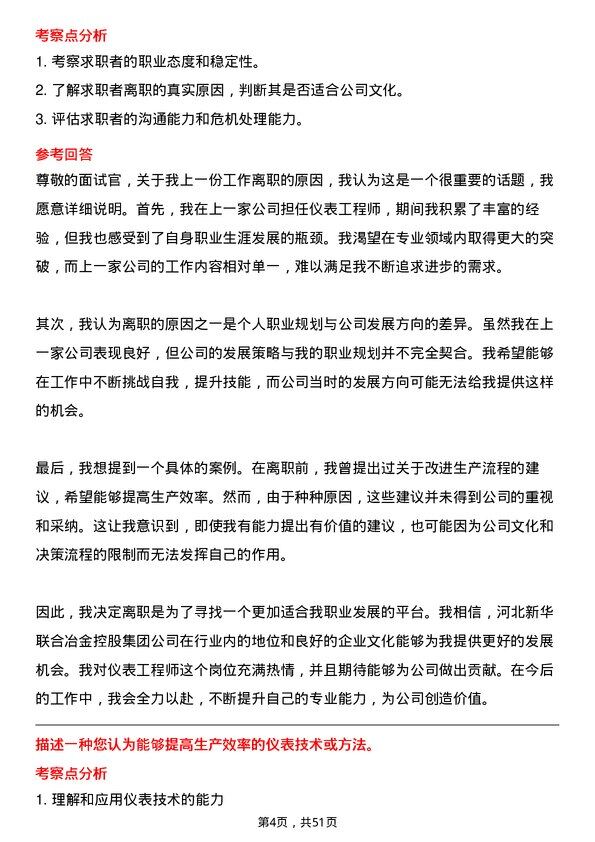 考察点分析

1. 考察求职者的职业态度和稳定性。

2. 了解求职者离职的真实原因，判断其是否适合公司文化。

3. 评估求职者的沟通能力和危机处理能力。

参考回答

尊敬的面试官，关于我上一份工作离职的原因，我认为这是一个很重要的话题，我愿意详细说明。首先，我在上一家公司担任仪表工程师，期间我积累了丰富的经验，但我也感受到了自身职业生涯发展的瓶颈。我渴望在专业领域内取得更大的突破，而上一家公司的工作内容相对单一，难以满足我不断追求进步的需求。

其次，我认为离职的原因之一是个人职业规划与公司发展方向的差异。虽然我在上一家公司表现良好，但公司的发展策略与我的职业规划并不完全契合。我希望能够在工作中不断挑战自我，提升技能，而公司当时的发展方向可能无法给我提供这样的机会。

最后，我想提到一个具体的案例。在离职前，我曾提出过关于改进生产流程的建议，希望能够提高生产效率。然而，由于种种原因，这些建议并未得到公司的重视和采纳。这让我意识到，即使我有能力提出有价值的建议，也可能因为公司文化和决策流程的限制而无法发挥自己的作用。

因此，我决定离职是为了寻找一个更加适合我职业发展的平台。我相信，河北新华联合冶金控股集团公司在行业内的地位和良好的企业文化能够为我提供更好的发展机会。我对仪表工程师这个岗位充满热情，并且期待能够为公司做出贡献。在今后的工作中，我会全力以赴，不断提升自己的专业能力，为公司创造价值。

描述一种您认为能够提高生产效率的仪表技术或方法。

考察点分析

1. 理解和应用仪表技术的能力

第4页，共51页